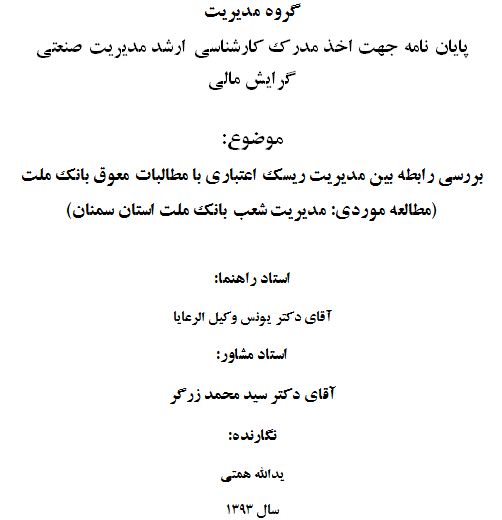 گروه مدیریت

پایان نامه جهت اخذ مدرک کارشناسی ارشد مدیریت صنعتی

گرایش مالی

موضوع:

بررسی رابطه بین مدیریت ریسک اعتباری با مطالبات معوق بانک ملت

(مطالعه موردی: مدیریت شعب بانک ملت استان سمنان)

استاد راهنما:

آقای دکتر یونس وکیل الرعایا

استاد مشاور:

آقای دکتر سید محمد زرگر

نگارنده:

یدالله همتی

سال ۱۳۹۳